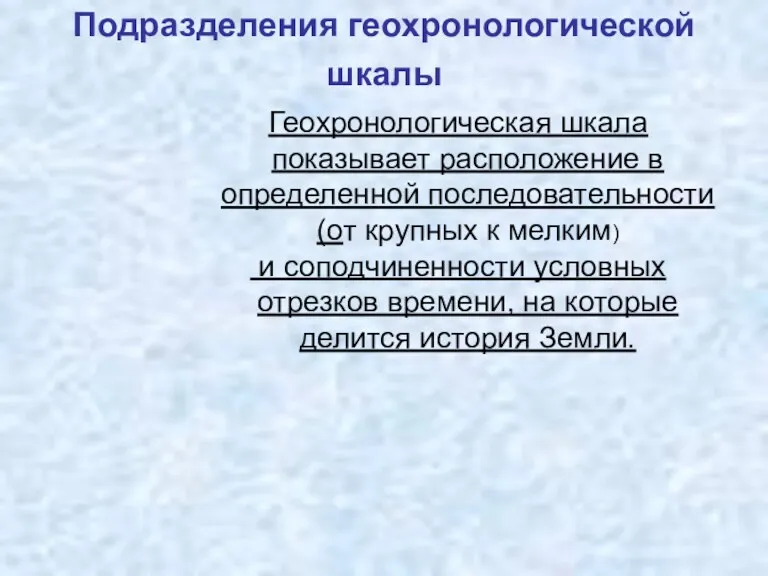 Подразделения геохронологической шкалы

Геохронологическая шкала показывает расположение в определенной последовательности (от крупных к мелким) и соподчиненности условных отрезков времени, на которые делится история Земли.